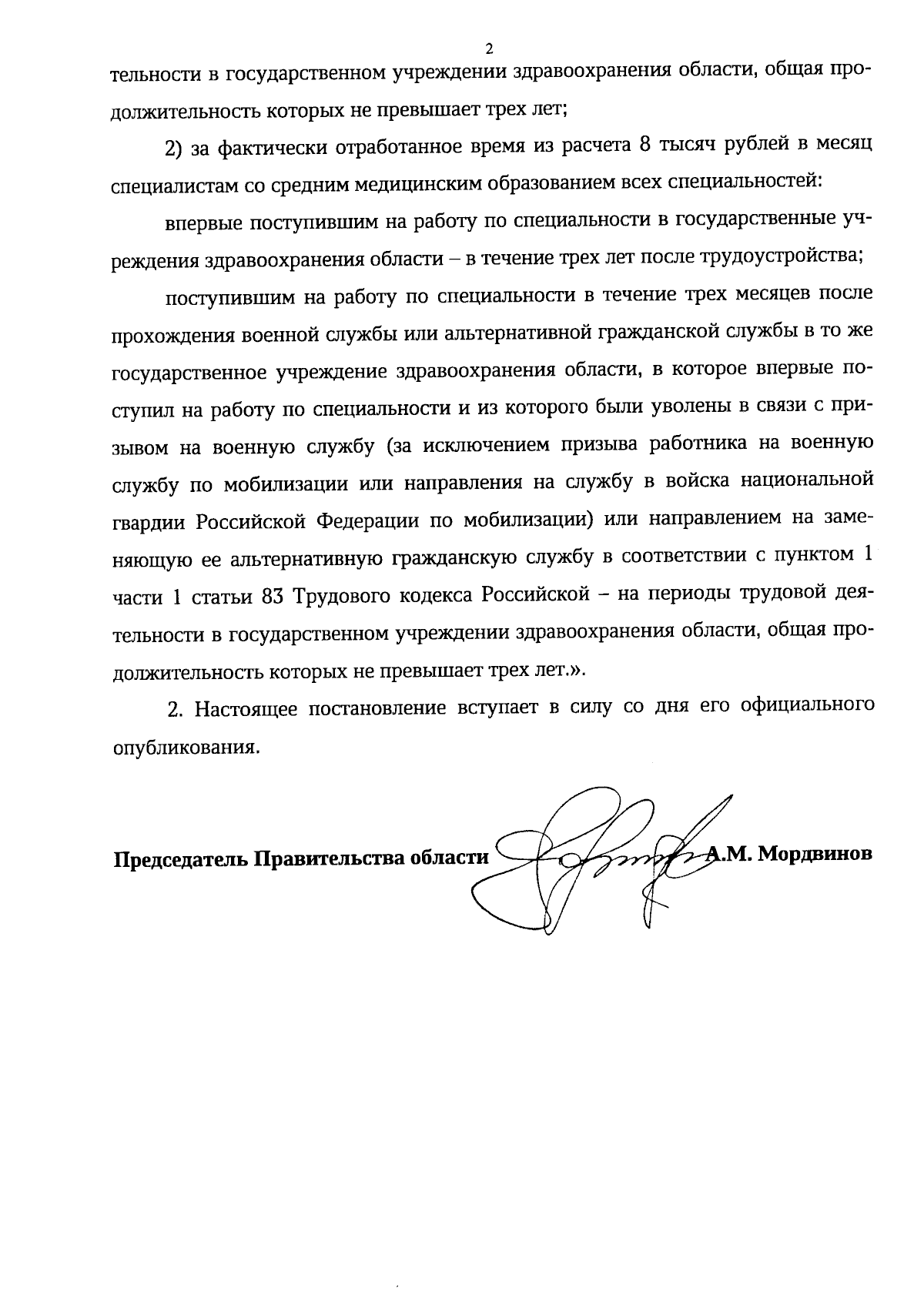 2

тельности в государственном учреждении здравоохранения области, общая продолжительность которых не превышает трех лет;

2) за фактически отработанное время из расчета 8 тысяч рублей в месяц специалистам со средним медицинским образованием всех специальностей:

впервые поступившим на работу по специальности в государственные учреждения здравоохранения области – в течение трех лет после трудоустройства;

поступившим на работу по специальности в течение трех месяцев после прохождения военной службы или альтернативной гражданской службы в то же государственное учреждение здравоохранения области, в которое впервые поступил на работу по специальности и из которого были уволены в связи с призывом на военную службу (за исключением призыва работника на военную службу по мобилизации или направления на службу в войска национальной гвардии Российской Федерации по мобилизации) или направлением на заменяющую ее альтернативную гражданскую службу в соответствии с пунктом 1 части 1 статьи 83 Трудового кодекса Российской – на периоды трудовой деятельности в государственном учреждении здравоохранения области, общая продолжительность которых не превышает трех лет.».

2. Настоящее постановление вступает в силу со дня его официального опубликования.

Председатель Правительства области А.М. Мордвинов